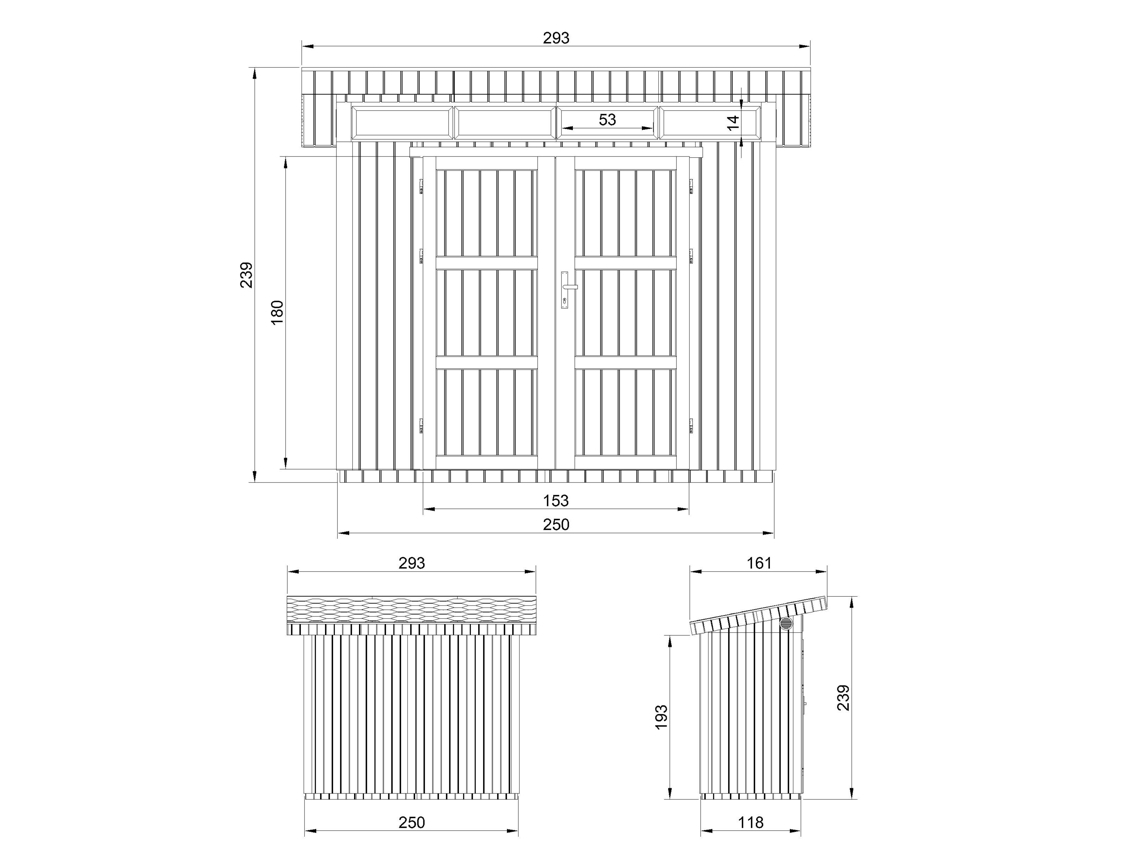 293

53

14

239

180

153

250

293

250

161

193

239

118